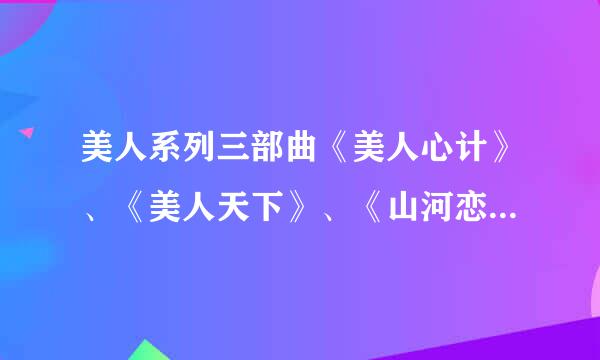 美人系列三部曲《美人心计》、《美人天下》、《山河恋...